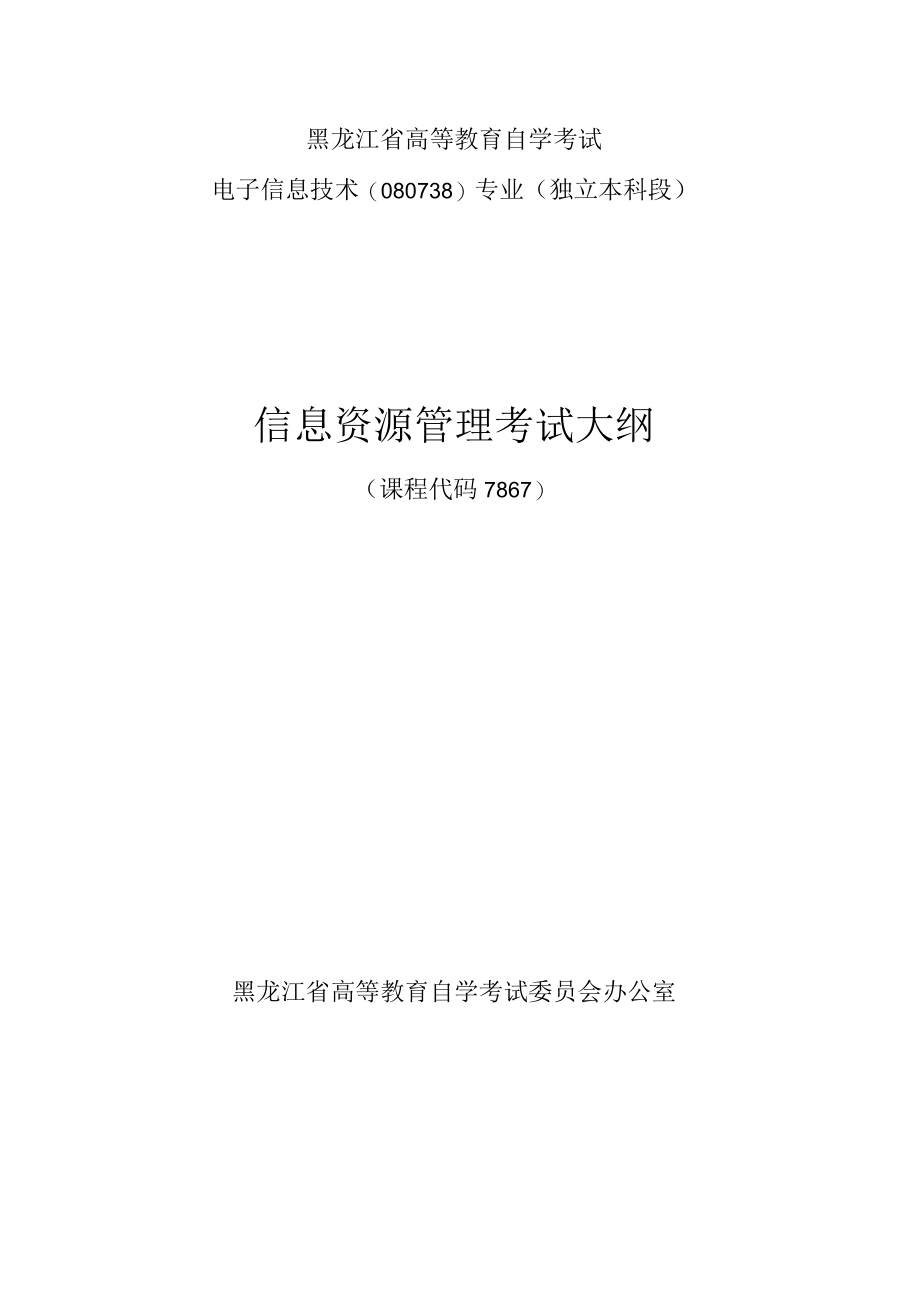 黑龙江省高等教育自学考试

电子信息技术（080738）专业（独立本科段）

信息资源管理考试大纲

（课程代码 7867）

黑龙江省高等教育自学考试委员会办公室